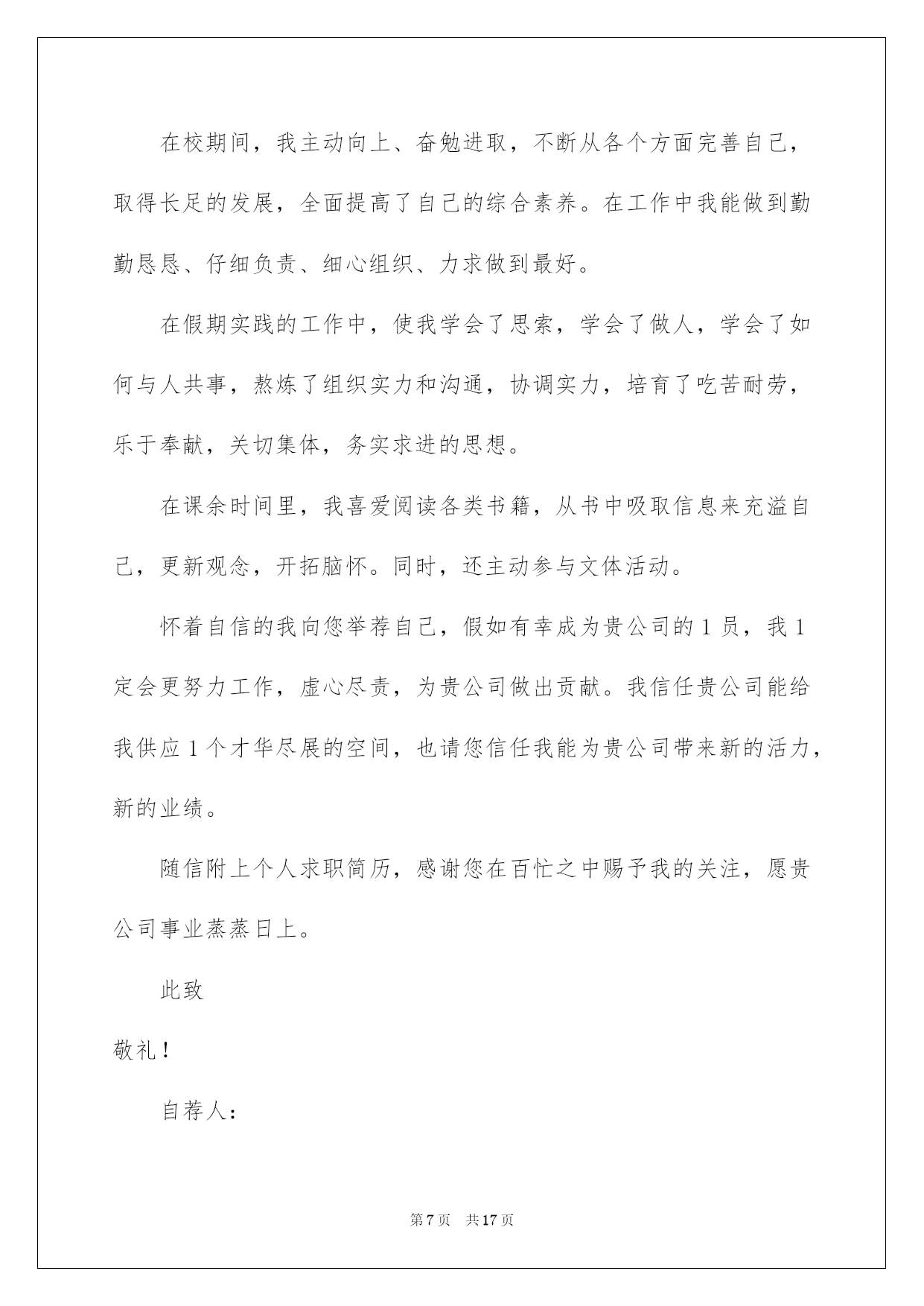 在校期间，我主动向上、奋勉进取，不断从各个方面完善自己，取得长足的发展，全面提高了自己的综合素养。在工作中我能做到勤勤恳恳、仔细负责、细心组织、力求做到最好。

在假期实践的工作中，使我学会了思索，学会了做人，学会了如何与人共事，熬炼了组织实力和沟通，协调实力，培育了吃苦耐劳，乐于奉献，关切集体，务实求进的思想。

在课余时间里，我喜爱阅读各类书籍，从书中吸取信息来充溢自己，更新观念，开拓脑怀。同时，还主动参与文体活动。

怀着自信的我向您举荐自己，假如有幸成为贵公司的1员，我1定会更努力工作，虚心尽责，为贵公司做出贡献。我信任贵公司能给我供应1个才华尽展的空间，也请您信任我能为贵公司带来新的活力，新的业绩。

随信附上个人求职简历，感谢您在百忙之中赐予我的关注，愿贵公司事业蒸蒸日上。

此致

敬礼！

自荐人：

第7页　共17页